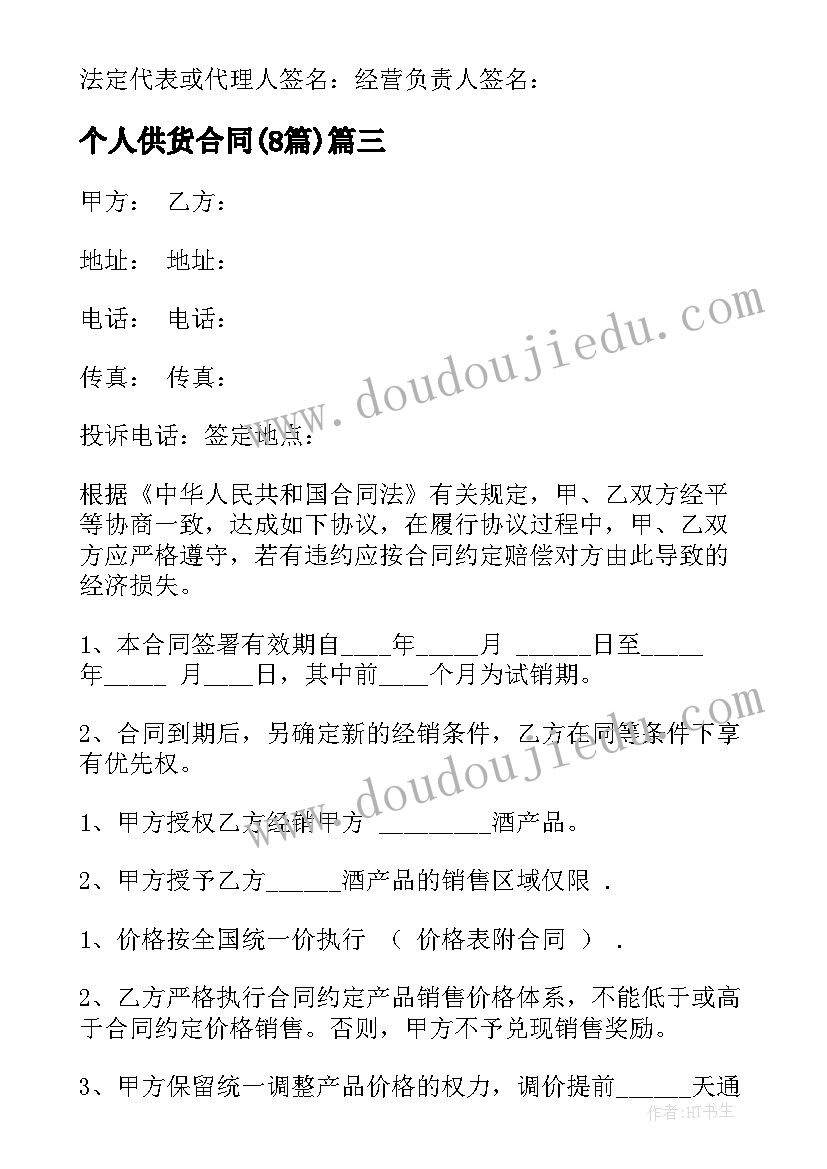 法定代表或代理人签名：经营负责人签名：

个人供货合同(8篇)篇三

甲方： 乙方：

地址： 地址：

电话： 电话：

传真： 传真：

投诉电话：签定地点：

根据《中华人民共和国合同法》有关规定，甲、乙双方经平等协商一致，达成如下协议，在履行协议过程中，甲、乙双方应严格遵守，若有违约应按合同约定赔偿对方由此导致的经济损失。

1、本合同签署有效期自____年_____月 ______日至_____年_____ 月____日，其中前____个月为试销期。

2、合同到期后，另确定新的经销条件，乙方在同等条件下享有优先权。

1、甲方授权乙方经销甲方 _________酒产品。

2、甲方授予乙方______酒产品的销售区域仅限 .

1、价格按全国统一价执行 （ 价格表附合同 ） .

2、乙方严格执行合同约定产品销售价格体系，不能低于或高于合同约定价格销售。否则，甲方不予兑现销售奖励。

3、甲方保留统一调整产品价格的权力，调价提前______天通

www.doudoujiedu.com

www.doudoujiedu.com

作者:HT书生